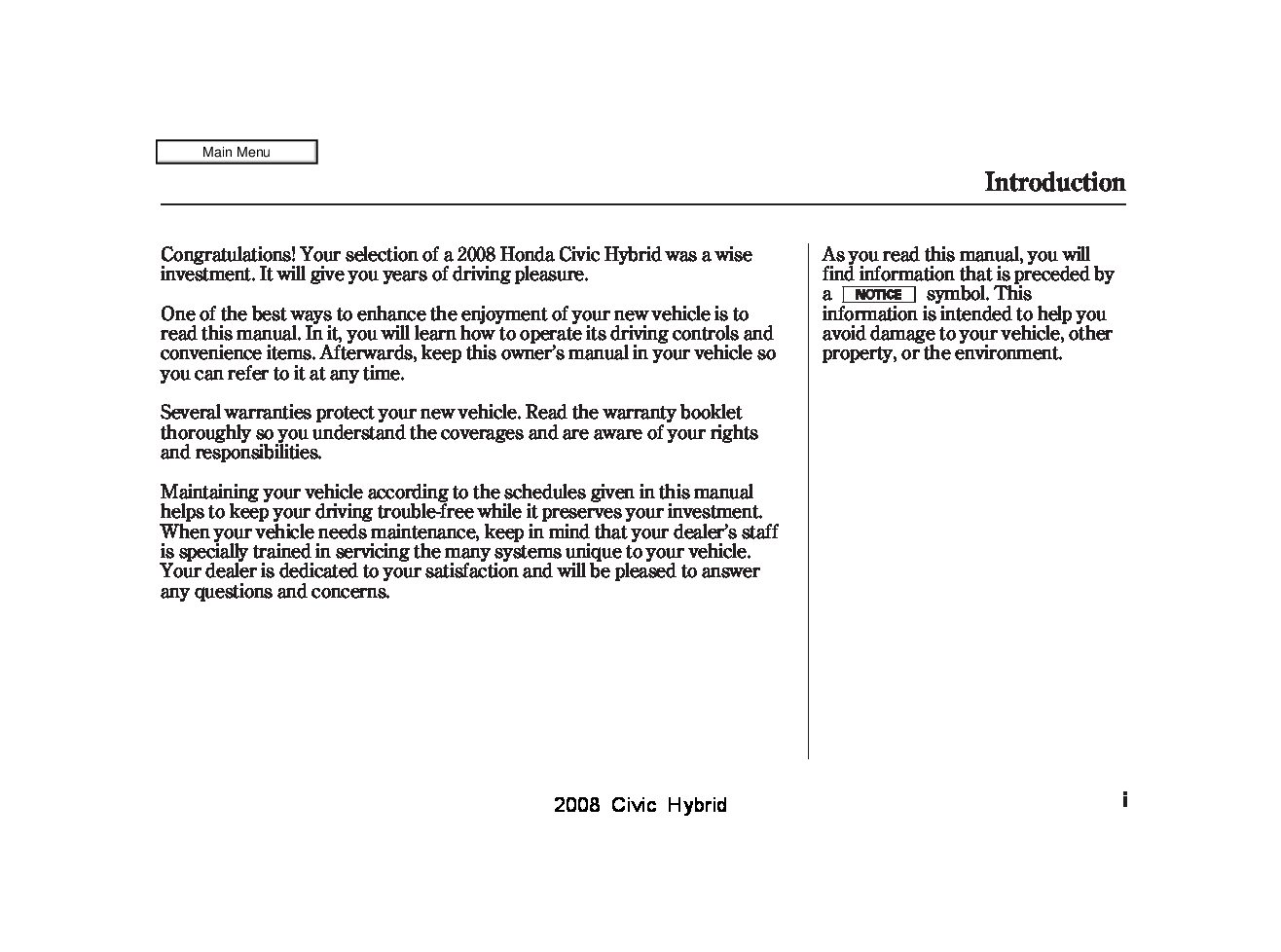 Main Menu

Introduction

Congratulations! Your selection of a 2008 Honda Civic Hybrid was a wise investment. It will give you years of driving pleasure.

One of the best ways to enhance the enjoyment of your new vehicle is to read this manual. In it, you will learn how to operate its driving controls and convenience items. Afterwards, keep this owner's manual in your vehicle so you can refer to it at any time.

Several warranties protect your new vehicle. Read the warranty booklet thoroughly so you understand the coverages and are aware of your rights and responsibilities.

Maintaining your vehicle according to the schedules given in this manual helps to keep your driving trouble-free while it preserves your investment. When your vehicle needs maintenance, keep in mind that your dealer's staff is specially trained in servicing the many systems unique to your vehicle. Your dealer is dedicated to your satisfaction and will be pleased to answer any questions and concerns.

As you read this manual, you will find information that is preceded by a NOTICE symbol. This information is intended to help you avoid damage to your vehicle, other property, or the environment.

2008 Civic Hybrid

i